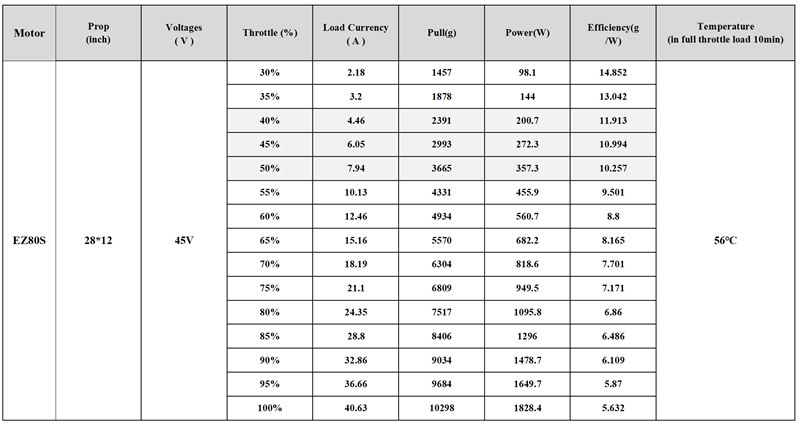 | Motor | Prop (inch) | Voltages ( V ) | Throttle (%) | Load Currency ( A ) | Pull(g) | Power(W) | Efficiency(g /W) | Temperature (in full throttle load 10min) |
|---|---|---|---|---|---|---|---|---|
| EZ80S | 28*12 | 45V | 30% | 2.18 | 1457 | 98.1 | 14.852 | 56°C |
| | | | 35% | 3.2 | 1878 | 144 | 13.042 | |
| | | | 40% | 4.46 | 2391 | 200.7 | 11.913 | |
| | | | 45% | 6.05 | 2993 | 272.3 | 10.994 | |
| | | | 50% | 7.94 | 3665 | 357.3 | 10.257 | |
| | | | 55% | 10.13 | 4331 | 455.9 | 9.501 | |
| | | | 60% | 12.46 | 4934 | 560.7 | 8.8 | |
| | | | 65% | 15.16 | 5570 | 682.2 | 8.165 | |
| | | | 70% | 18.19 | 6304 | 818.6 | 7.701 | |
| | | | 75% | 21.1 | 6809 | 949.5 | 7.171 | |
| | | | 80% | 24.35 | 7517 | 1095.8 | 6.86 | |
| | | | 85% | 28.8 | 8406 | 1296 | 6.486 | |
| | | | 90% | 32.86 | 9034 | 1478.7 | 6.109 | |
| | | | 95% | 36.66 | 9684 | 1649.7 | 5.87 | |
| | | | 100% | 40.63 | 10298 | 1828.4 | 5.632 | |